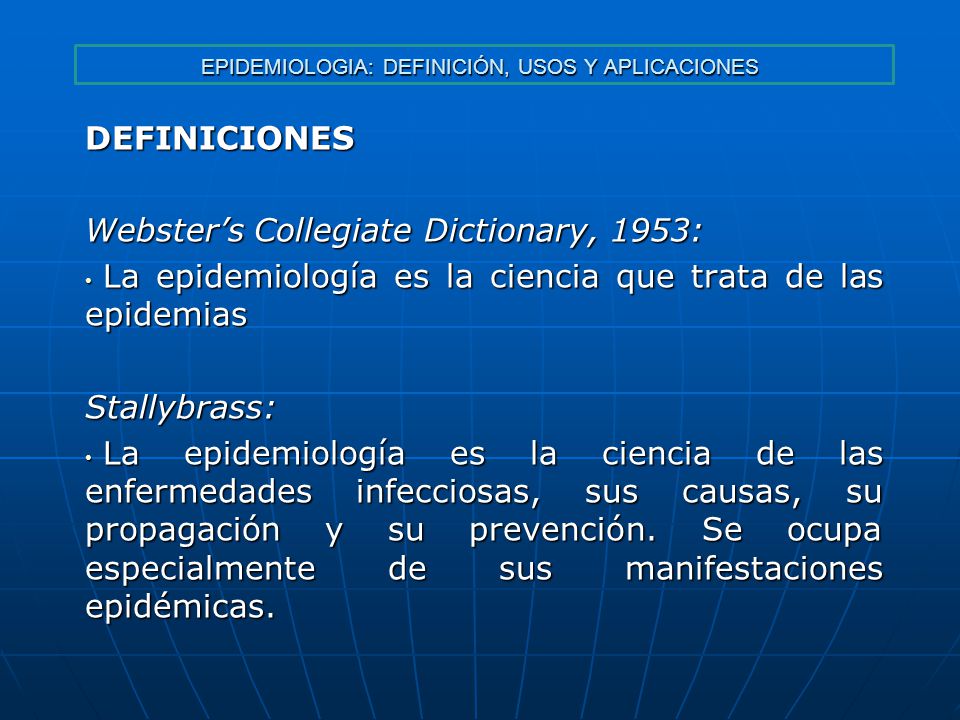 EPIDEMIOLOGIA: DEFINICIÓN, USOS Y APLICACIONES

DEFINICIONES

Webster's Collegiate Dictionary, 1953:
• La epidemiología es la ciencia que trata de las epidemias

Stallybrass:
• La epidemiología es la ciencia de las enfermedades infecciosas, sus causas, su propagación y su prevención. Se ocupa especialmente de sus manifestaciones epidémicas.